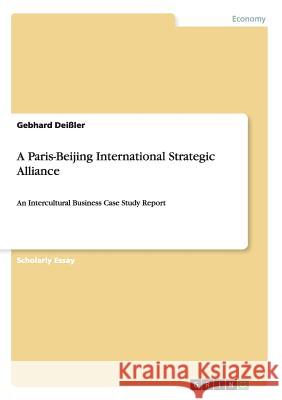 Economy

Gebhard Deißler

A Paris-Beijing International Strategic Alliance

An Intercultural Business Case Study Report

Scholarly Essay

Kraina Książek